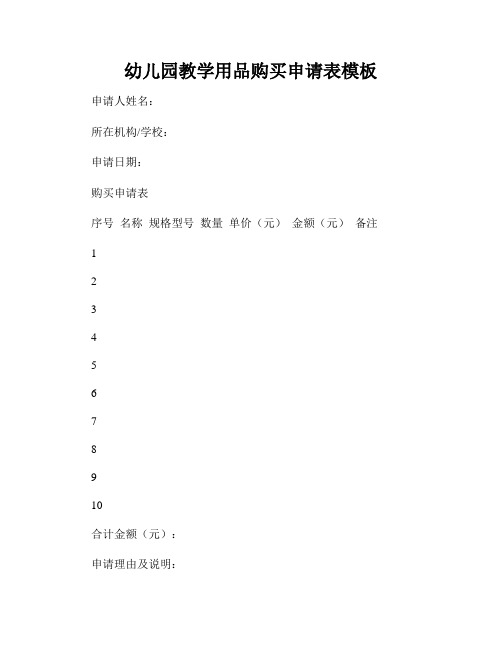 幼儿园教学用品购买申请表模板

申请人姓名：

所在机构/学校：

申请日期：

购买申请表

序号 名称 规格型号 数量 单价（元） 金额（元） 备注

1

2

3

4

5

6

7

8

9

10

合计金额（元）：

申请理由及说明：